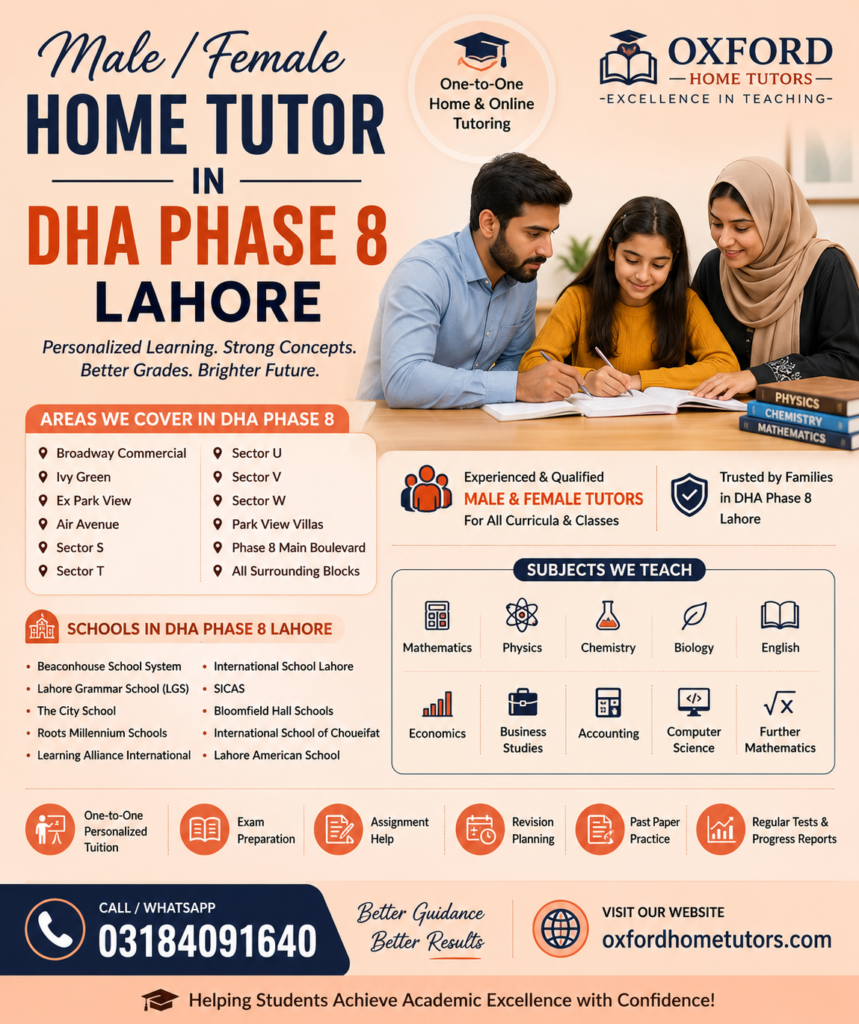 Male / Female
HOME TUTOR
IN
DHA PHASE 8
LAHORE

Personalized Learning. Strong Concepts. Better Grades. Brighter Future.

One-to-One Home & Online Tutoring

OXFORD
HOME TUTORS
EXCELLENCE IN TEACHING

PHYSICS
CHEMISTRY
MATHEMATICS

AREAS WE COVER IN DHA PHASE 8

Broadway Commercial
Ivy Green
Ex Park View
Air Avenue
Sector S
Sector T
Sector U
Sector V
Sector W
Park View Villas
Phase 8 Main Boulevard
All Surrounding Blocks

Experienced & Qualified
MALE & FEMALE TUTORS
For All Curricula & Classes

Trusted by Families in DHA Phase 8 Lahore

SCHOOLS IN DHA PHASE 8 LAHORE

• Beaconhouse School System
• Lahore Grammar School (LGS)
• The City School
• Roots Millennium Schools
• Learning Alliance International
• International School Lahore
• SICAS
• Bloomfield Hall Schools
• International School of Choueifat
• Lahore American School

SUBJECTS WE TEACH

Mathematics
Physics
Chemistry
Biology
English
Economics
Business Studies
Accounting
Computer Science
Further Mathematics

One-to-One Personalized Tuition
Exam Preparation
Assignment Help
Revision Planning
Past Paper Practice
Regular Tests & Progress Reports

CALL / WHATSAPP
03184091640

Better Guidance
Better Results

VISIT OUR WEBSITE
oxfordhometutors.com

Helping Students Achieve Academic Excellence with Confidence!